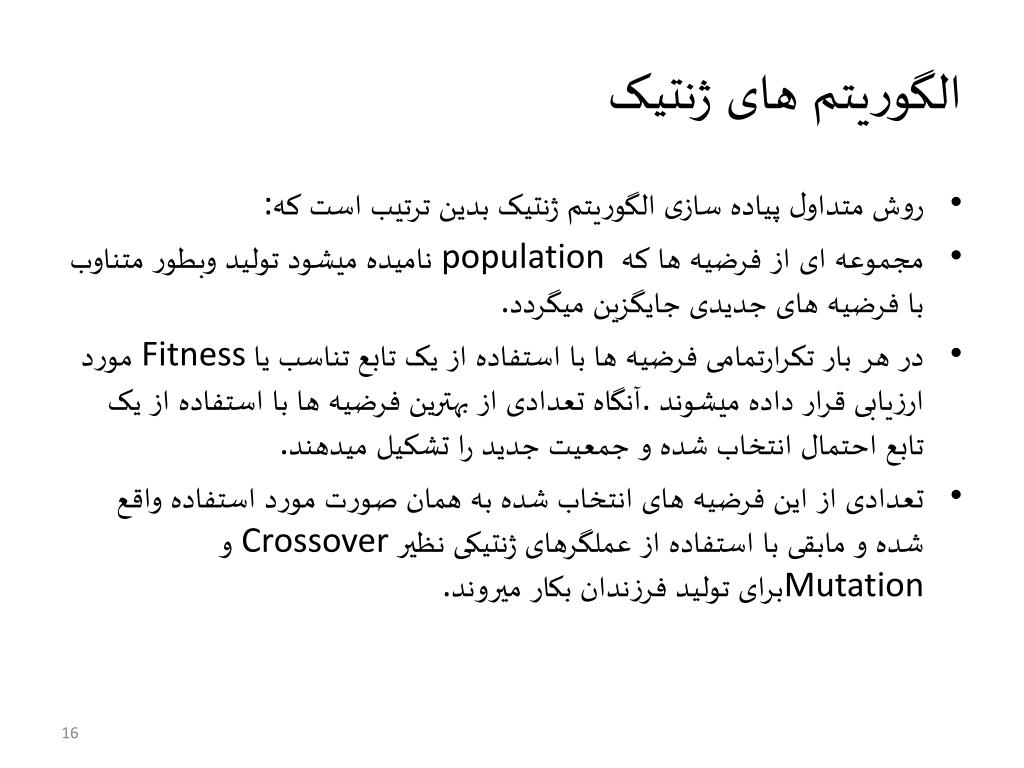 الگوریتم های ژنتیک

• روش متداول پیاده سازی الگوریتم ژنتیک بدین ترتیب است که:

• مجموعه ای از فرضیه ها که population نامیده میشود تولید وبطور متناوب با فرضیه های جدیدی جایگزین میگردد.

• در هر بار تکرارتمامی فرضیه ها با استفاده از یک تابع تناسب یا Fitness مورد ارزیابی قرار داده میشوند .آنگاه تعدادی از بهترین فرضیه ها با استفاده از یک تابع احتمال انتخاب شده و جمعیت جدید را تشکیل میدهند.

• تعدادی از این فرضیه های انتخاب شده به همان صورت مورد استفاده واقع شده و مابقی با استفاده از عملگرهای ژنتیکی نظیر Crossover و Mutationبرای تولید فرزندان بکار میروند.

16